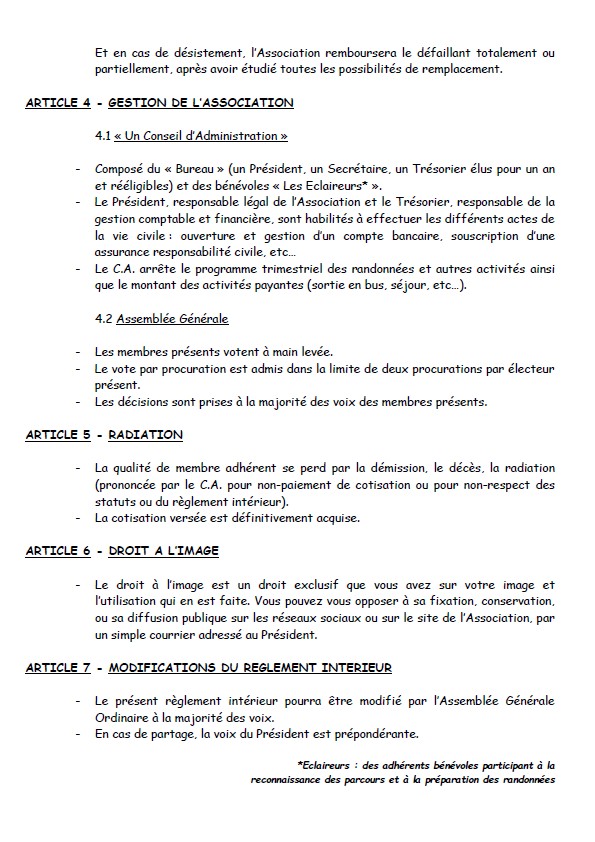 Et en cas de désistement, l'Association remboursera le défaillant totalement ou partiellement, après avoir étudié toutes les possibilités de remplacement.

ARTICLE 4 - GESTION DE L'ASSOCIATION

4.1 « Un Conseil d'Administration »

- Composé du « Bureau » (un Président, un Secrétaire, un Trésorier élus pour un an et rééligibles) et des bénévoles « Les Eclaireurs* ».
- Le Président, responsable légal de l'Association et le Trésorier, responsable de la gestion comptable et financière, sont habilités à effectuer les différents actes de la vie civile : ouverture et gestion d'un compte bancaire, souscription d'une assurance responsabilité civile, etc…
- Le C.A. arrête le programme trimestriel des randonnées et autres activités ainsi que le montant des activités payantes (sortie en bus, séjour, etc…).

4.2 Assemblée Générale

- Les membres présents votent à main levée.
- Le vote par procuration est admis dans la limite de deux procurations par électeur présent.
- Les décisions sont prises à la majorité des voix des membres présents.

ARTICLE 5 - RADIATION

- La qualité de membre adhérent se perd par la démission, le décès, la radiation (prononcée par le C.A. pour non-paiement de cotisation ou pour non-respect des statuts ou du règlement intérieur).
- La cotisation versée est définitivement acquise.

ARTICLE 6 - DROIT A L'IMAGE

- Le droit à l'image est un droit exclusif que vous avez sur votre image et l'utilisation qui en est faite. Vous pouvez vous opposer à sa fixation, conservation, ou sa diffusion publique sur les réseaux sociaux ou sur le site de l'Association, par un simple courrier adressé au Président.

ARTICLE 7 - MODIFICATIONS DU REGLEMENT INTERIEUR

- Le présent règlement intérieur pourra être modifié par l'Assemblée Générale Ordinaire à la majorité des voix.
- En cas de partage, la voix du Président est prépondérante.

*Eclaireurs : des adhérents bénévoles participant à la reconnaissance des parcours et à la préparation des randonnées